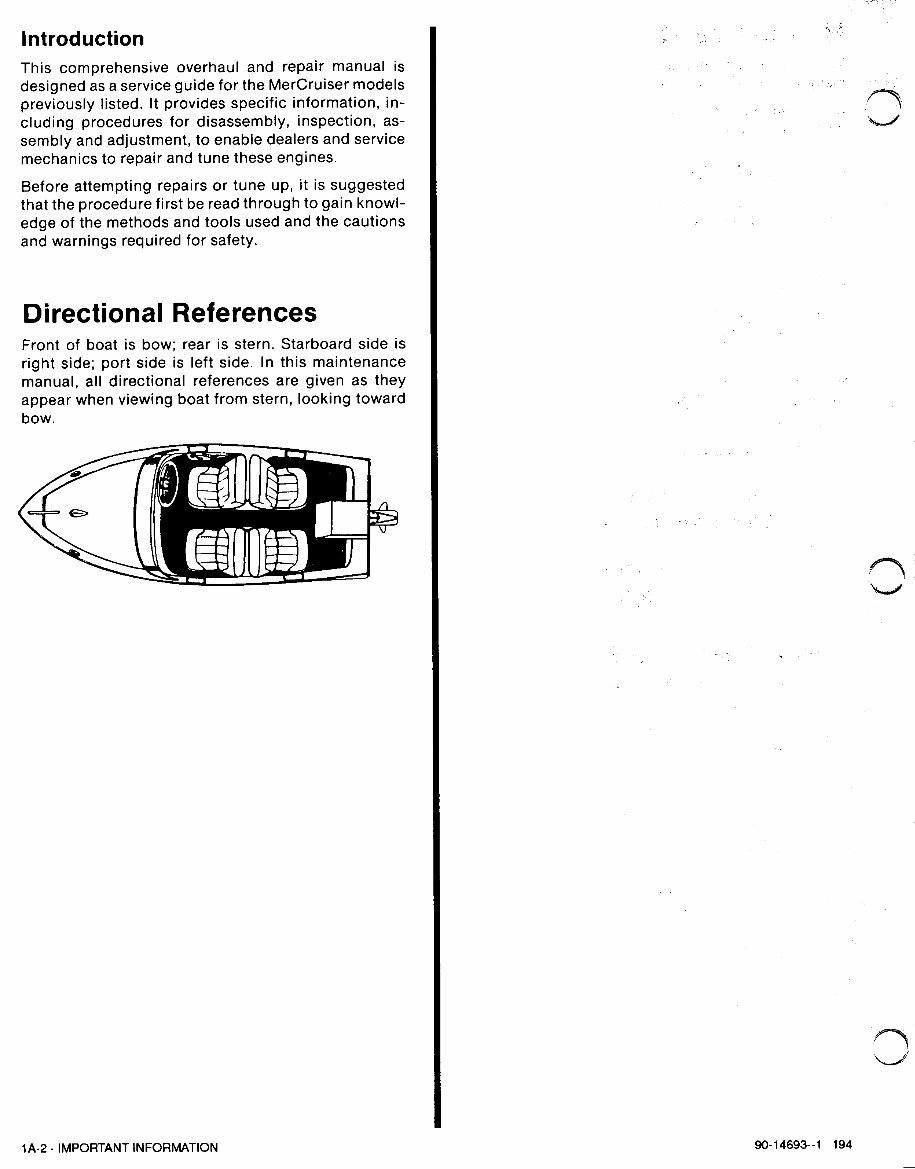 Introduction

This comprehensive overhaul and repair manual is designed as a service guide for the MerCruiser models previously listed. It provides specific information, including procedures for disassembly, inspection, assembly and adjustment, to enable dealers and service mechanics to repair and tune these engines.

Before attempting repairs or tune up, it is suggested that the procedure first be read through to gain knowledge of the methods and tools used and the cautions and warnings required for safety.

Directional References

Front of boat is bow; rear is stern. Starboard side is right side; port side is left side. In this maintenance manual, all directional references are given as they appear when viewing boat from stern, looking toward bow.

1A-2 - IMPORTANT INFORMATION

90-14693--1 194